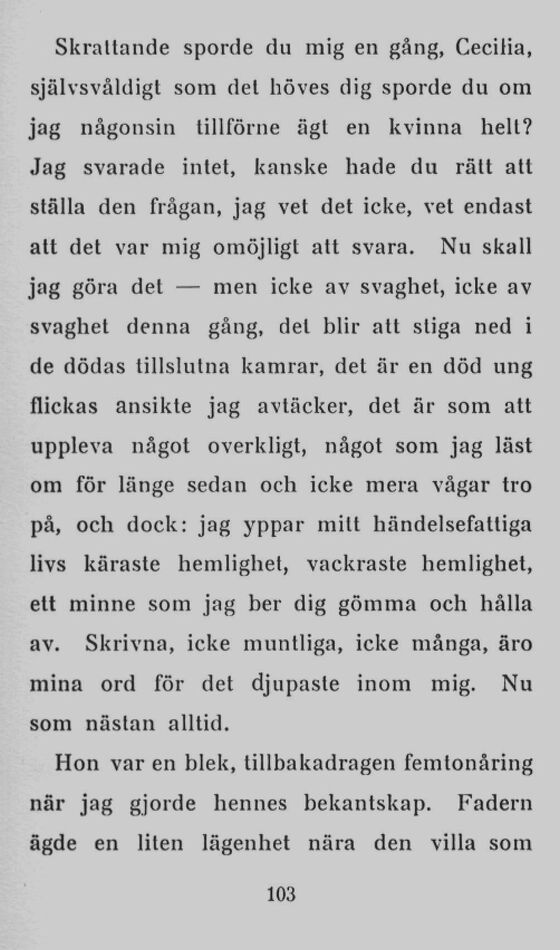 Skrattande sporde du mig en gång, Cecilia, självsvåldigt som det höves dig sporde du om jag någonsin tillförne ägt en kvinna helt? Jag svarade intet, kanske hade du rätt att ställa den frågan, jag vet det icke, vet endast att det var mig omöjligt att svara. Nu skall jag göra det — men icke av svaghet, icke av svaghet denna gång, det blir att stiga ned i de dödas tillslutna kamrar, det är en död ung flickas ansikte jag avtäcker, det är som att uppleva något overkligt, något som jag läst om för länge sedan och icke mera vågar tro på, och dock: jag yppar mitt händelsefattiga livs käraste hemlighet, vackraste hemlighet, ett minne som jag ber dig gömma och hålla av. Skrivna, icke muntliga, icke många, äro mina ord för det djupaste inom mig. Nu som nästan alltid.

Hon var en blek, tillbakadragen femtonåring när jag gjorde hennes bekantskap. Fadern ägde en liten lägenhet nära den villa som

103